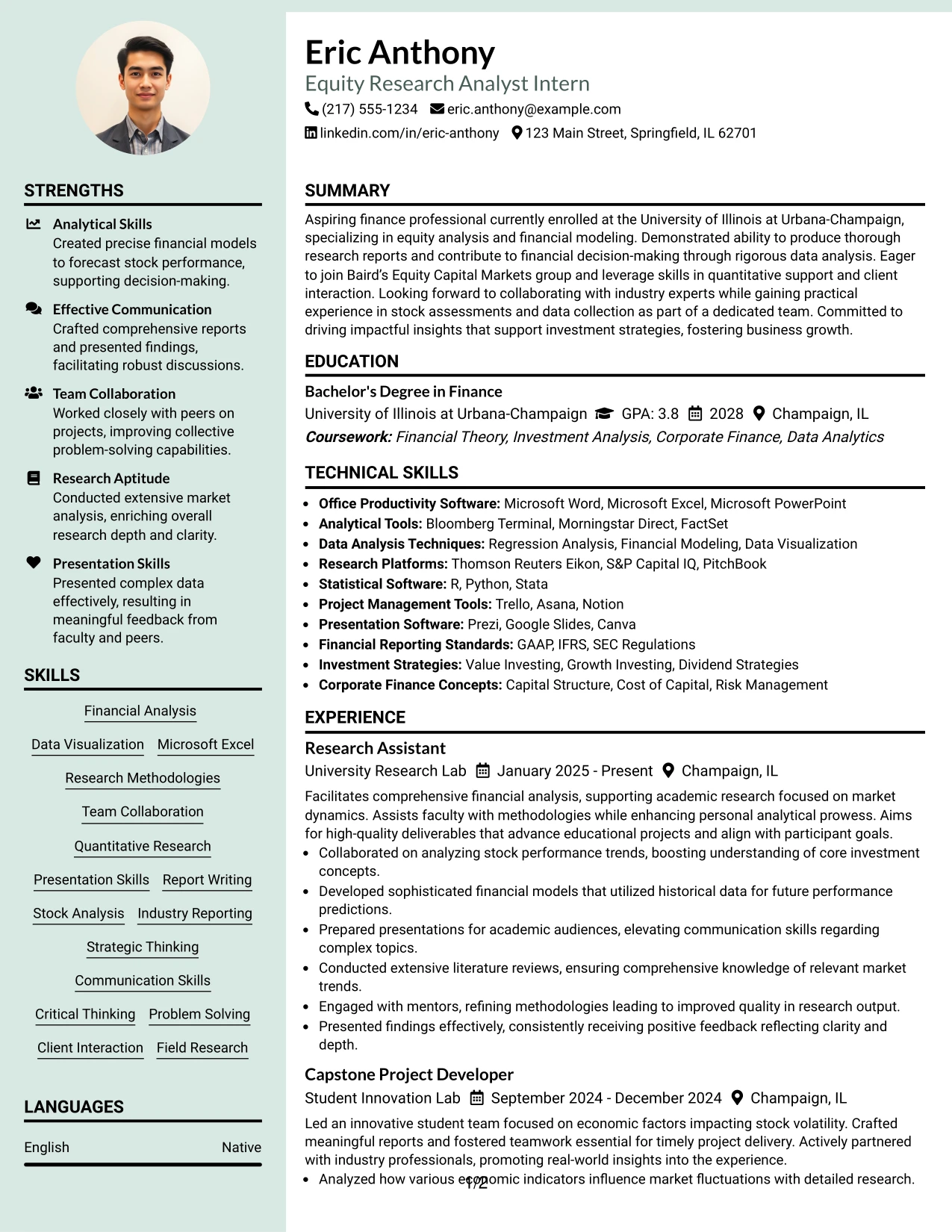 STRENGTHS

Analytical Skills
Created precise financial models to forecast stock performance, supporting decision-making.

Effective Communication
Crafted comprehensive reports and presented findings, facilitating robust discussions.

Team Collaboration
Worked closely with peers on projects, improving collective problem-solving capabilities.

Research Aptitude
Conducted extensive market analysis, enriching overall research depth and clarity.

Presentation Skills
Presented complex data effectively, resulting in meaningful feedback from faculty and peers.

SKILLS

Financial Analysis
Data Visualization
Microsoft Excel
Research Methodologies
Team Collaboration
Quantitative Research
Presentation Skills
Report Writing
Stock Analysis
Industry Reporting
Strategic Thinking
Communication Skills
Critical Thinking
Problem Solving
Client Interaction
Field Research

LANGUAGES

English Native

Eric Anthony
Equity Research Analyst Intern
(217) 555-1234 eric.anthony@example.com
linkedin.com/in/eric-anthony 123 Main Street, Springfield, IL 62701

SUMMARY

Aspiring finance professional currently enrolled at the University of Illinois at Urbana-Champaign, specializing in equity analysis and financial modeling. Demonstrated ability to produce thorough research reports and contribute to financial decision-making through rigorous data analysis. Eager to join Baird's Equity Capital Markets group and leverage skills in quantitative support and client interaction. Looking forward to collaborating with industry experts while gaining practical experience in stock assessments and data collection as part of a dedicated team. Committed to driving impactful insights that support investment strategies, fostering business growth.

EDUCATION

Bachelor's Degree in Finance
University of Illinois at Urbana-Champaign GPA: 3.8 2028 Champaign, IL
Coursework: Financial Theory, Investment Analysis, Corporate Finance, Data Analytics

TECHNICAL SKILLS

• Office Productivity Software: Microsoft Word, Microsoft Excel, Microsoft PowerPoint
• Analytical Tools: Bloomberg Terminal, Morningstar Direct, FactSet
• Data Analysis Techniques: Regression Analysis, Financial Modeling, Data Visualization
• Research Platforms: Thomson Reuters Eikon, S&P Capital IQ, PitchBook
• Statistical Software: R, Python, Stata
• Project Management Tools: Trello, Asana, Notion
• Presentation Software: Prezi, Google Slides, Canva
• Financial Reporting Standards: GAAP, IFRS, SEC Regulations
• Investment Strategies: Value Investing, Growth Investing, Dividend Strategies
• Corporate Finance Concepts: Capital Structure, Cost of Capital, Risk Management

EXPERIENCE

Research Assistant
University Research Lab January 2025 - Present Champaign, IL
Facilitates comprehensive financial analysis, supporting academic research focused on market dynamics. Assists faculty with methodologies while enhancing personal analytical prowess. Aims for high-quality deliverables that advance educational projects and align with participant goals.
• Collaborated on analyzing stock performance trends, boosting understanding of core investment concepts.
• Developed sophisticated financial models that utilized historical data for future performance predictions.
• Prepared presentations for academic audiences, elevating communication skills regarding complex topics.
• Conducted extensive literature reviews, ensuring comprehensive knowledge of relevant market trends.
• Engaged with mentors, refining methodologies leading to improved quality in research output.
• Presented findings effectively, consistently receiving positive feedback reflecting clarity and depth.

Capstone Project Developer
Student Innovation Lab September 2024 - December 2024 Champaign, IL
Led an innovative student team focused on economic factors impacting stock volatility. Crafted meaningful reports and fostered teamwork essential for timely project delivery. Actively partnered with industry professionals, promoting real-world insights into the experience.
• Analyzed how various economic indicators influence market fluctuations with detailed research.

1/2